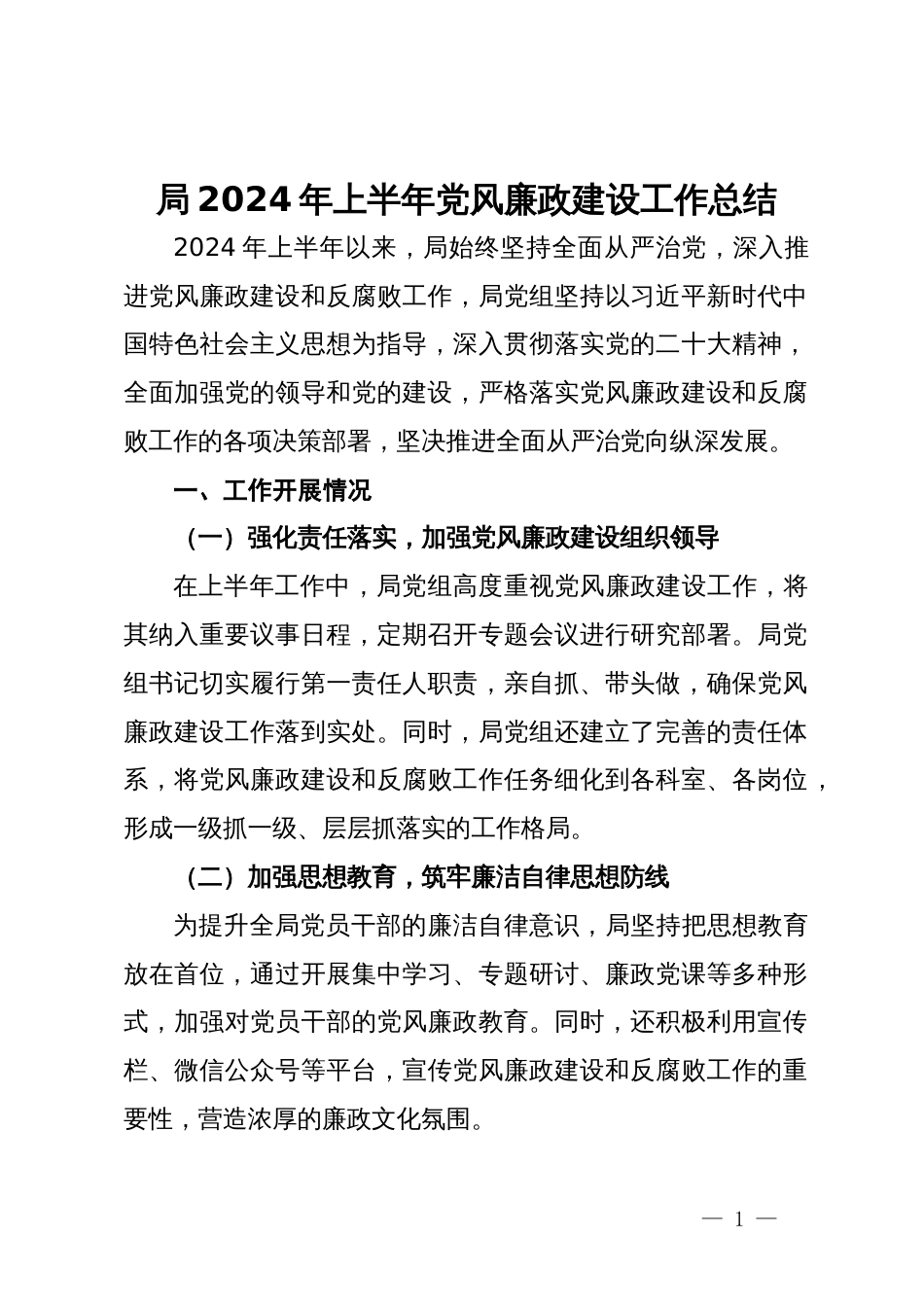 局2024年上半年党风廉政建设工作总结

2024年上半年以来，局始终坚持全面从严治党，深入推进党风廉政建设和反腐败工作，局党组坚持以习近平新时代中国特色社会主义思想为指导，深入贯彻落实党的二十大精神，全面加强党的领导和党的建设，严格落实党风廉政建设和反腐败工作的各项决策部署，坚决推进全面从严治党向纵深发展。

一、工作开展情况

（一）强化责任落实，加强党风廉政建设组织领导

在上半年工作中，局党组高度重视党风廉政建设工作，将其纳入重要议事日程，定期召开专题会议进行研究部署。局党组书记切实履行第一责任人职责，亲自抓、带头做，确保党风廉政建设工作落到实处。同时，局党组还建立了完善的责任体系，将党风廉政建设和反腐败工作任务细化到各科室、各岗位，形成一级抓一级、层层抓落实的工作格局。

（二）加强思想教育，筑牢廉洁自律思想防线

为提升全局党员干部的廉洁自律意识，局坚持把思想教育放在首位，通过开展集中学习、专题研讨、廉政党课等多种形式，加强对党员干部的党风廉政教育。同时，还积极利用宣传栏、微信公众号等平台，宣传党风廉政建设和反腐败工作的重要性，营造浓厚的廉政文化氛围。

— 1 —